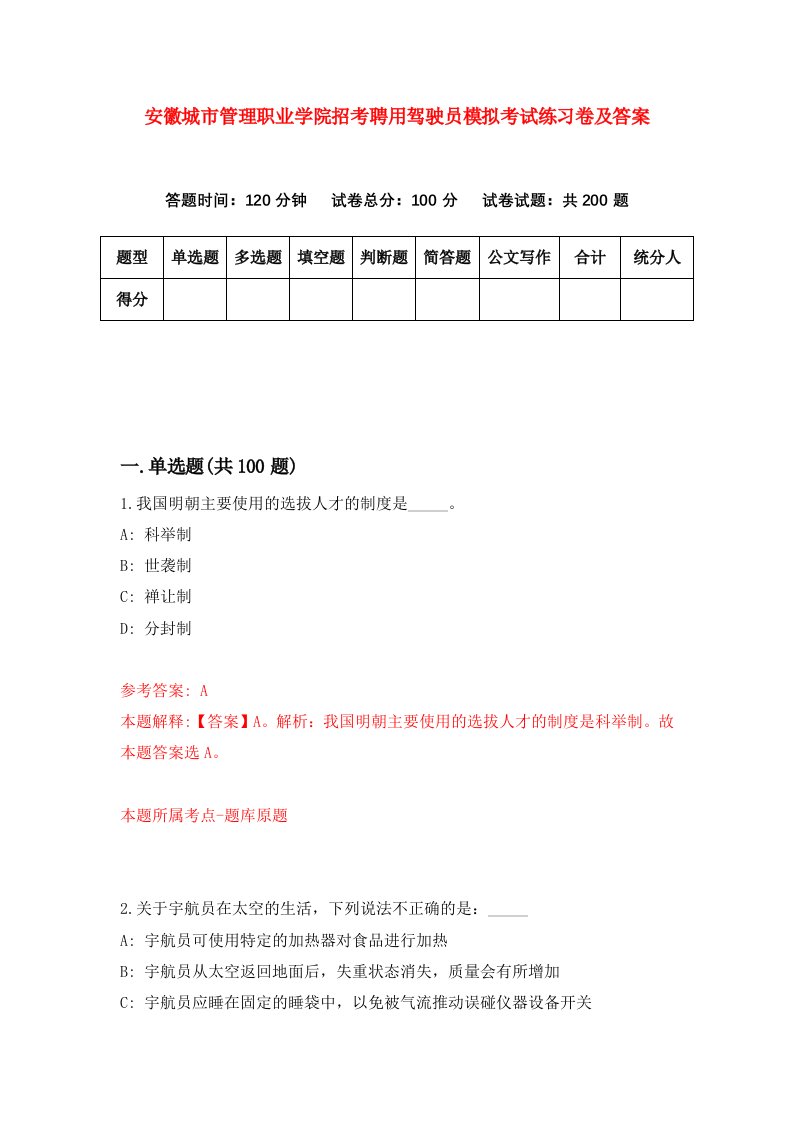 安徽城市管理职业学院招考聘用驾驶员模拟考试练习卷及答案

答题时间：120 分钟　试卷总分：100 分　试卷试题：共 200 题

| 题型 | 单选题 | 多选题 | 填空题 | 判断题 | 简答题 | 公文写作 | 合计 | 统分人 |
|---|---|---|---|---|---|---|---|---|
| 得分 | | | | | | | | |

一.单选题(共 100 题)

1.我国明朝主要使用的选拔人才的制度是_____。

A: 科举制

B: 世袭制

C: 禅让制

D: 分封制

参考答案: A

本题解释:【答案】A。解析：我国明朝主要使用的选拔人才的制度是科举制。故本题答案选 A。

本题所属考点-题库原题

2.关于宇航员在太空的生活，下列说法不正确的是：_____

A: 宇航员可使用特定的加热器对食品进行加热

B: 宇航员从太空返回地面后，失重状态消失，质量会有所增加

C: 宇航员应睡在固定的睡袋中，以免被气流推动误碰仪器设备开关